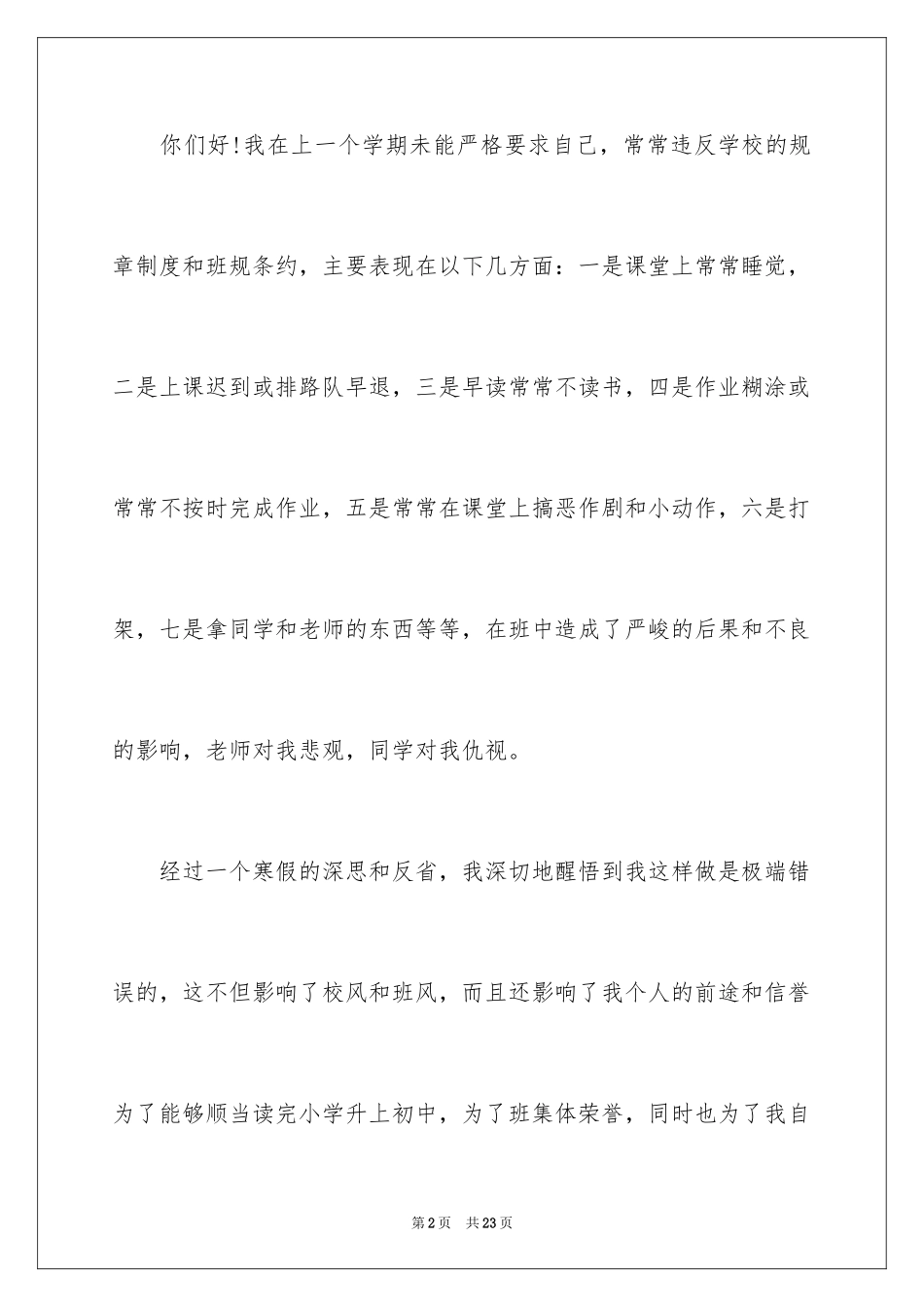 你们好!我在上一个学期未能严格要求自己，常常违反学校的规章制度和班规条约，主要表现在以下几方面：一是课堂上常常睡觉，二是上课迟到或排路队早退，三是早读常常不读书，四是作业糊涂或常常不按时完成作业，五是常常在课堂上搞恶作剧和小动作，六是打架，七是拿同学和老师的东西等等，在班中造成了严峻的后果和不良的影响，老师对我悲观，同学对我仇视。

经过一个寒假的深思和反省，我深切地醒悟到我这样做是极端错误的，这不但影响了校风和班风，而且还影响了我个人的前途和信誉为了能够顺当读完小学升上初中，为了班集体荣誉，同时也为了我自

第2页　共23页